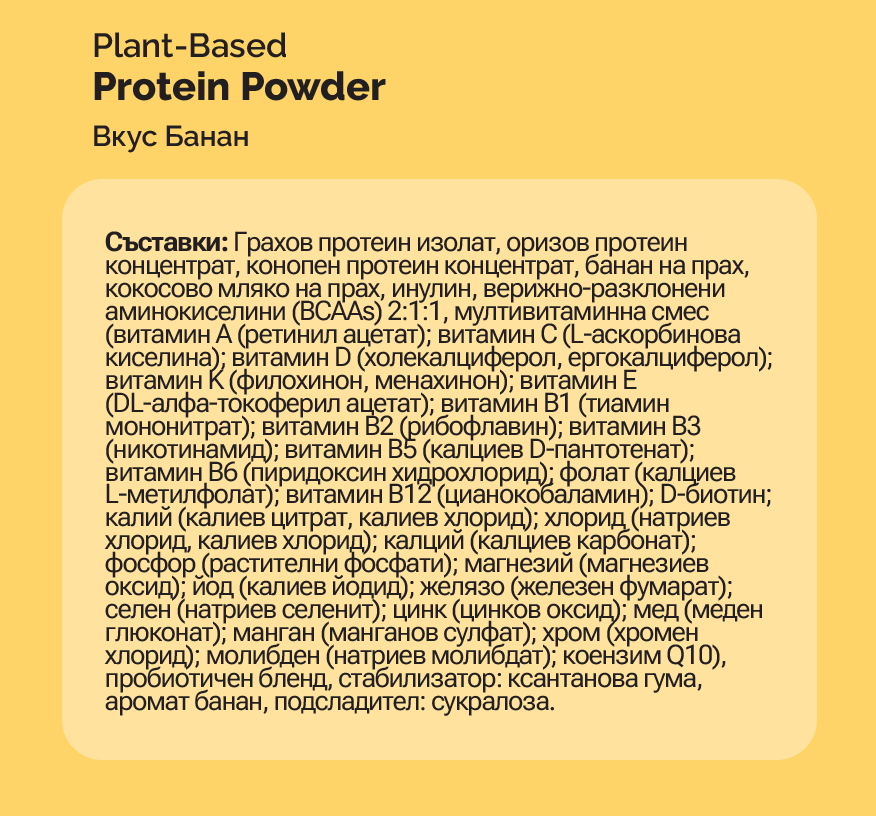 Plant-Based
Protein Powder
Вкус Банан

Съставки: Грахов протеин изолат, оризов протеин концентрат, конопен протеин концентрат, банан на прах, кокосово мляко на прах, инулин, верижно-разклонени аминокиселини (BCAAs) 2:1:1, мултивитаминна смес (витамин A (ретинил ацетат); витамин C (L-аскорбинова киселина); витамин D (холекалциферол, ергокалциферол); витамин K (филохинон, менахинон); витамин E (DL-алфа-токоферил ацетат); витамин B1 (тиамин мононитрат); витамин B2 (рибофлавин); витамин B3 (никотинамид); витамин B5 (калциев D-пантотенат); витамин B6 (пиридоксин хидрохлорид); фолат (калциев L-метилфолат); витамин B12 (цианокобаламин); D-биотин; калий (калиев цитрат, калиев хлорид); хлорид (натриев хлорид, калиев хлорид); калций (калциев карбонат); фосфор (растителни фосфати); магнезий (магнезиев оксид); йод (калиев йодид); желязо (железен фумарат); селен (натриев селенит); цинк (цинков оксид); мед (меден глюконат); манган (манганов сулфат); хром (хромен хлорид); молибден (натриев молибдат); коензим Q10), пробиотичен бленд, стабилизатор: ксантанова гума, аромат банан, подсладител: сукралоза.